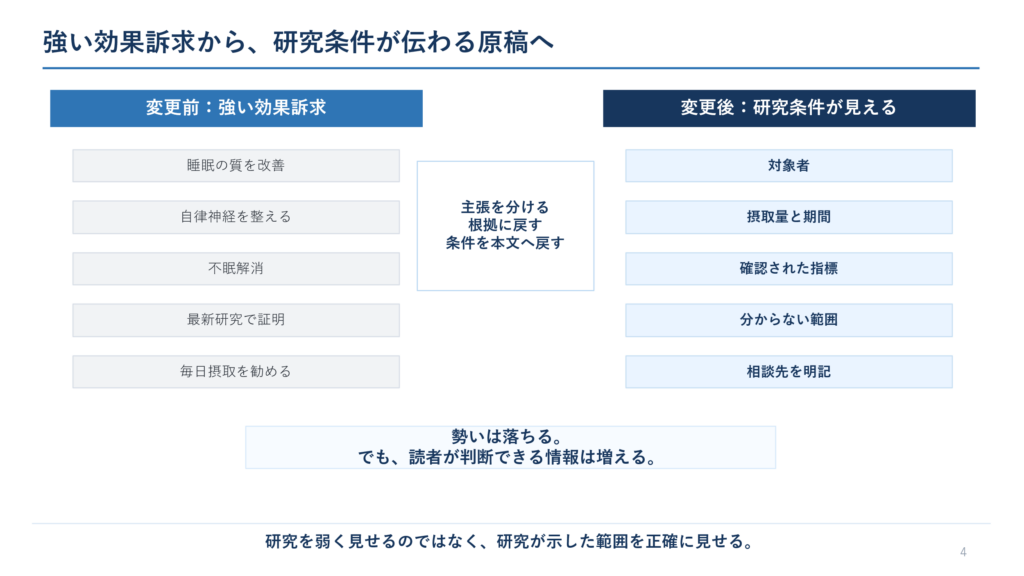 強い効果訴求から、研究条件が伝わる原稿へ

変更前：強い効果訴求

睡眠の質を改善

自律神経を整える

不眠解消

最新研究で証明

毎日摂取を勧める

主張を分ける
根拠に戻す
条件を本文へ戻す

変更後：研究条件が見える

対象者

摂取量と期間

確認された指標

分からない範囲

相談先を明記

勢いは落ちる。
でも、読者が判断できる情報は増える。

研究を弱く見せるのではなく、研究が示した範囲を正確に見せる。

4